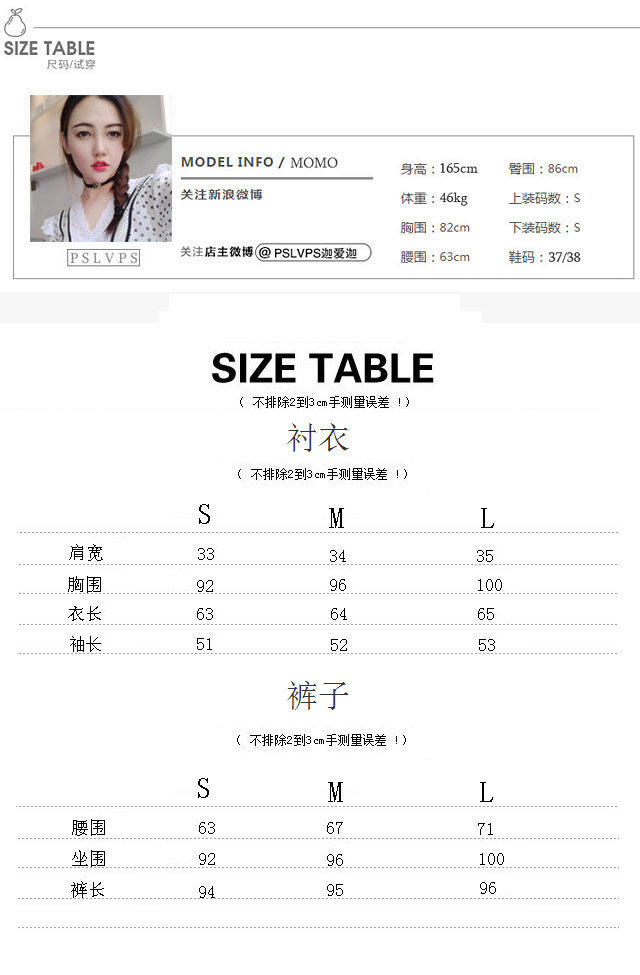 SIZE TABLE
尺码/试穿

PSLVPS

MODEL INFO / MOMO
关注新浪微博
关注店主微博 @PSLVPS迦爱迦

身高：165cm
体重：46kg
胸围：82cm
腰围：63cm
臀围：86cm
上装码数：S
下装码数：S
鞋码：37/38

SIZE TABLE
（不排除2到3cm手测量误差！）

衬衣
（不排除2到3cm手测量误差！）

|  | S | M | L |
|---|---|---|---|
| 肩宽 | 33 | 34 | 35 |
| 胸围 | 92 | 96 | 100 |
| 衣长 | 63 | 64 | 65 |
| 袖长 | 51 | 52 | 53 |

裤子
（不排除2到3cm手测量误差！）

|  | S | M | L |
|---|---|---|---|
| 腰围 | 63 | 67 | 71 |
| 坐围 | 92 | 96 | 100 |
| 裤长 | 94 | 95 | 96 |